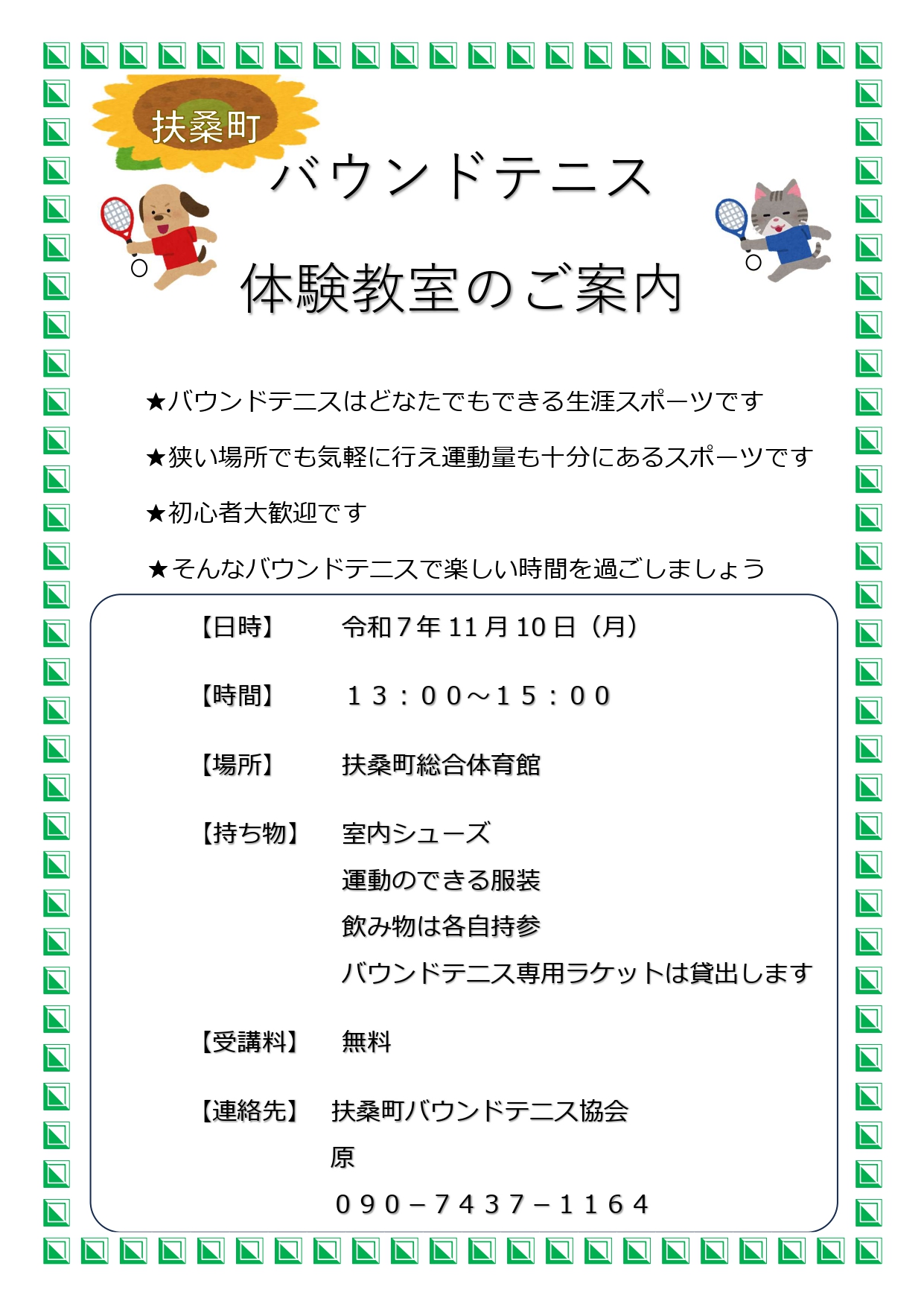 扶桑町

バウンドテニス

体験教室のご案内

★バウンドテニスはどなたでもできる生涯スポーツです

★狭い場所でも気軽に行え運動量も十分にあるスポーツです

★初心者大歓迎です

★そんなバウンドテニスで楽しい時間を過ごしましょう

【日時】　令和７年 11 月 10 日（月）

【時間】　１３：００～１５：００

【場所】　扶桑町総合体育館

【持ち物】　室内シューズ
運動のできる服装
飲み物は各自持参
バウンドテニス専用ラケットは貸出します

【受講料】　無料

【連絡先】　扶桑町バウンドテニス協会
原
０９０－７４３７－１１６４